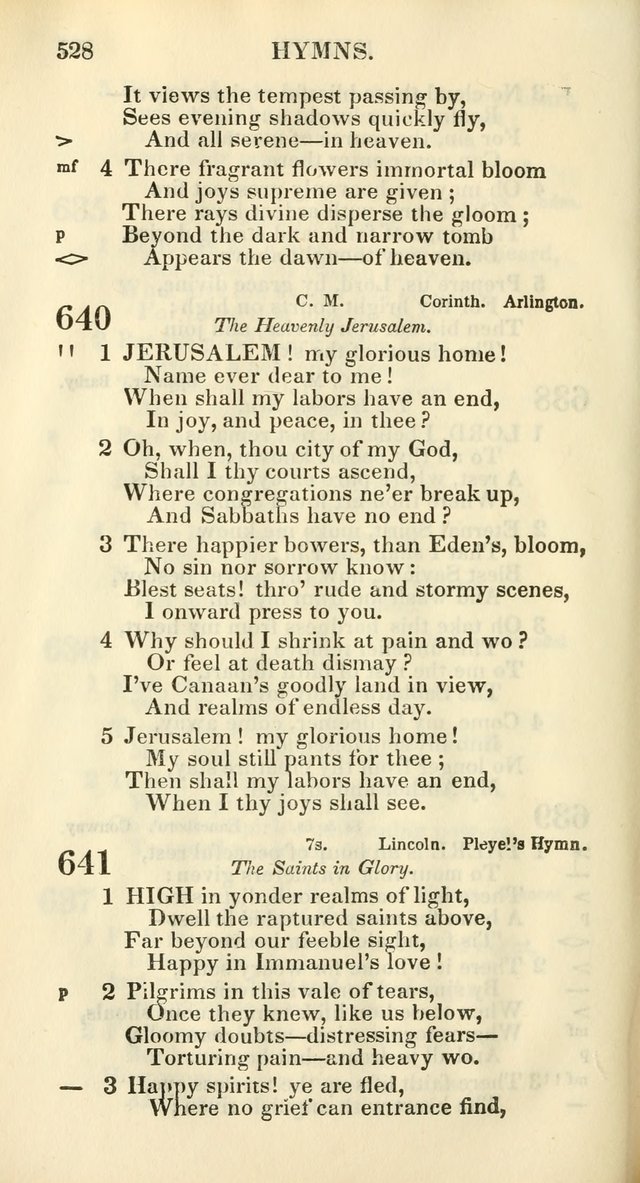 528 HYMNS.

It views the tempest passing by,
Sees evening shadows quickly fly,
> And all serene—in heaven.

mf 4 There fragrant flowers immortal bloom
And joys supreme are given;
There rays divine disperse the gloom;
p Beyond the dark and narrow tomb
<> Appears the dawn—of heaven.

640 C. M. Corinth. Arlington.
The Heavenly Jerusalem.

'' 1 JERUSALEM! my glorious home!
Name ever dear to me!
When shall my labors have an end,
In joy, and peace, in thee?

2 Oh, when, thou city of my God,
Shall I thy courts ascend,
Where congregations ne'er break up,
And Sabbaths have no end?

3 There happier bowers, than Eden's, bloom,
No sin nor sorrow know:
Blest seats! thro' rude and stormy scenes,
I onward press to you.

4 Why should I shrink at pain and wo?
Or feel at death dismay?
I've Canaan's goodly land in view,
And realms of endless day.

5 Jerusalem! my glorious home!
My soul still pants for thee;
Then shall my labors have an end,
When I thy joys shall see.

641 7s. Lincoln. Pleyel's Hymn.
The Saints in Glory.

1 HIGH in yonder realms of light,
Dwell the raptured saints above,
Far beyond our feeble sight,
Happy in Immanuel's love!

p 2 Pilgrims in this vale of tears,
Once they knew, like us below,
Gloomy doubts—distressing fears—
Torturing pain—and heavy wo.

— 3 Happy spirits! ye are fled,
Where no grief can entrance find,